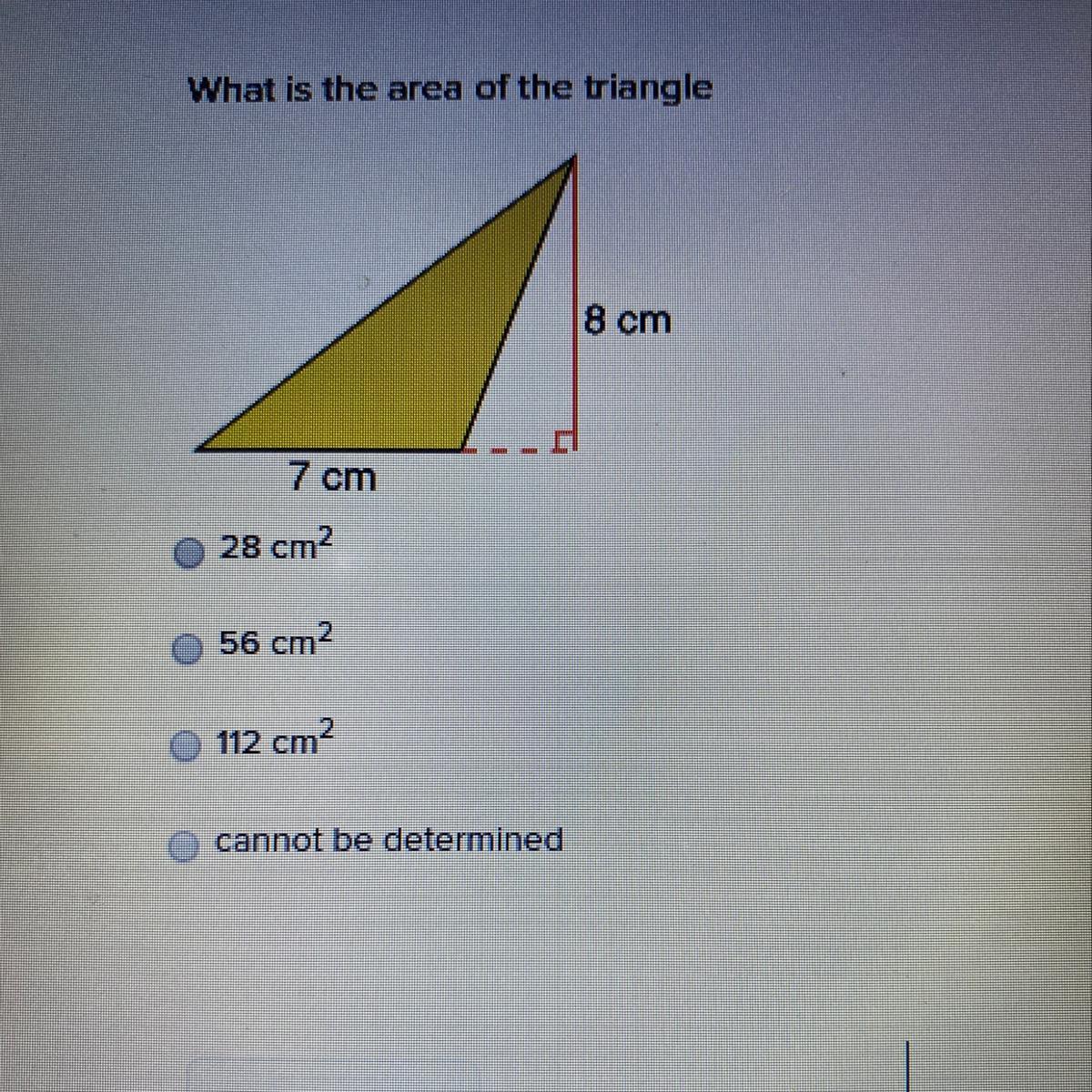 What is the area of the triangle

8 cm

7 cm

28 $cm^2$

56 $cm^2$

112 $cm^2$

cannot be determined